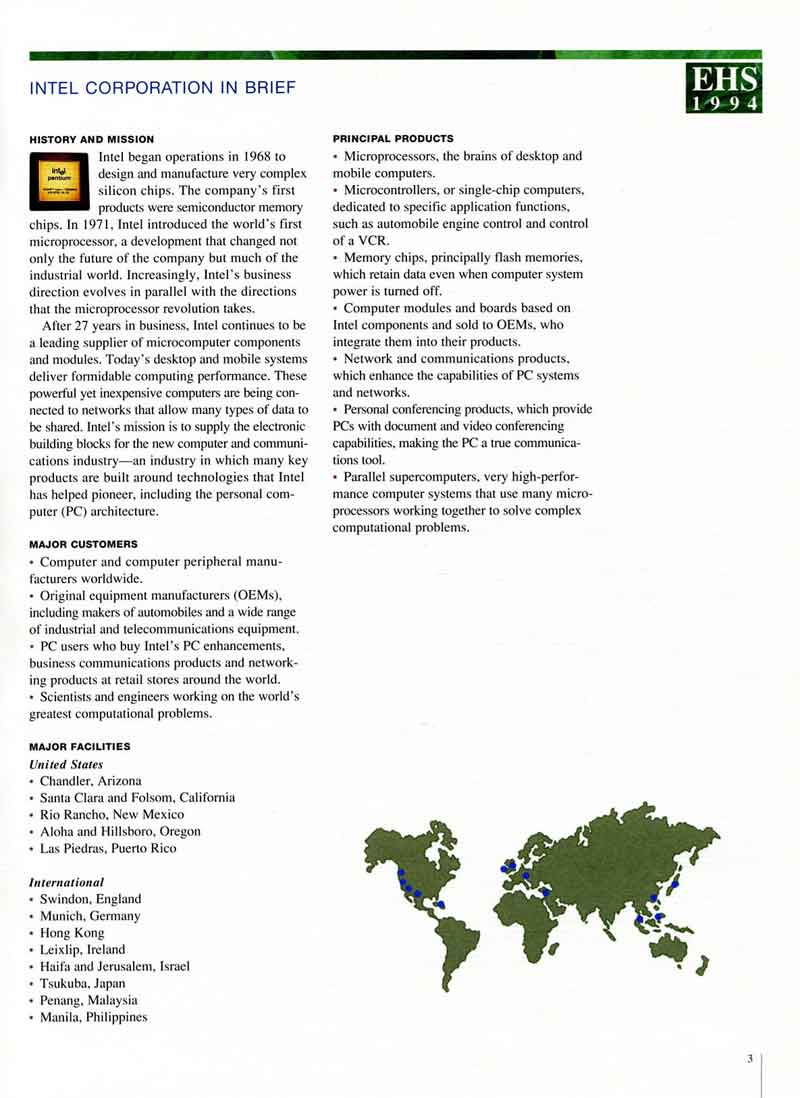 INTEL CORPORATION IN BRIEF

EHS
1994

HISTORY AND MISSION

intel pentium

Intel began operations in 1968 to design and manufacture very complex silicon chips. The company's first products were semiconductor memory chips. In 1971, Intel introduced the world's first microprocessor, a development that changed not only the future of the company but much of the industrial world. Increasingly, Intel's business direction evolves in parallel with the directions that the microprocessor revolution takes.

After 27 years in business, Intel continues to be a leading supplier of microcomputer components and modules. Today's desktop and mobile systems deliver formidable computing performance. These powerful yet inexpensive computers are being connected to networks that allow many types of data to be shared. Intel's mission is to supply the electronic building blocks for the new computer and communications industry—an industry in which many key products are built around technologies that Intel has helped pioneer, including the personal computer (PC) architecture.

MAJOR CUSTOMERS

• Computer and computer peripheral manufacturers worldwide.
• Original equipment manufacturers (OEMs), including makers of automobiles and a wide range of industrial and telecommunications equipment.
• PC users who buy Intel's PC enhancements, business communications products and networking products at retail stores around the world.
• Scientists and engineers working on the world's greatest computational problems.

MAJOR FACILITIES

United States
• Chandler, Arizona
• Santa Clara and Folsom, California
• Rio Rancho, New Mexico
• Aloha and Hillsboro, Oregon
• Las Piedras, Puerto Rico

International
• Swindon, England
• Munich, Germany
• Hong Kong
• Leixlip, Ireland
• Haifa and Jerusalem, Israel
• Tsukuba, Japan
• Penang, Malaysia
• Manila, Philippines

PRINCIPAL PRODUCTS

• Microprocessors, the brains of desktop and mobile computers.
• Microcontrollers, or single-chip computers, dedicated to specific application functions, such as automobile engine control and control of a VCR.
• Memory chips, principally flash memories, which retain data even when computer system power is turned off.
• Computer modules and boards based on Intel components and sold to OEMs, who integrate them into their products.
• Network and communications products, which enhance the capabilities of PC systems and networks.
• Personal conferencing products, which provide PCs with document and video conferencing capabilities, making the PC a true communications tool.
• Parallel supercomputers, very high-performance computer systems that use many microprocessors working together to solve complex computational problems.

3